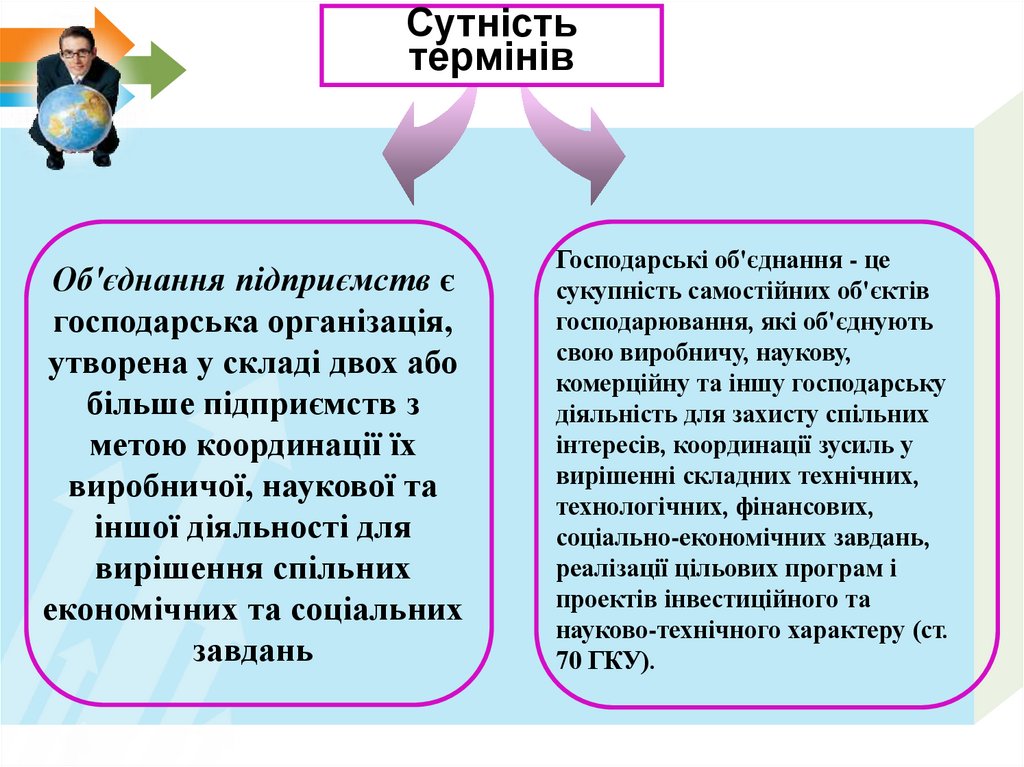 Сутність термінів

Об'єднання підприємств є господарська організація, утворена у складі двох або більше підприємств з метою координації їх виробничої, наукової та іншої діяльності для вирішення спільних економічних та соціальних завдань

Господарські об'єднання - це сукупність самостійних об'єктів господарювання, які об'єднують свою виробничу, наукову, комерційну та іншу господарську діяльність для захисту спільних інтересів, координації зусиль у вирішенні складних технічних, технологічних, фінансових, соціально-економічних завдань, реалізації цільових програм і проектів інвестиційного та науково-технічного характеру (ст. 70 ГКУ).